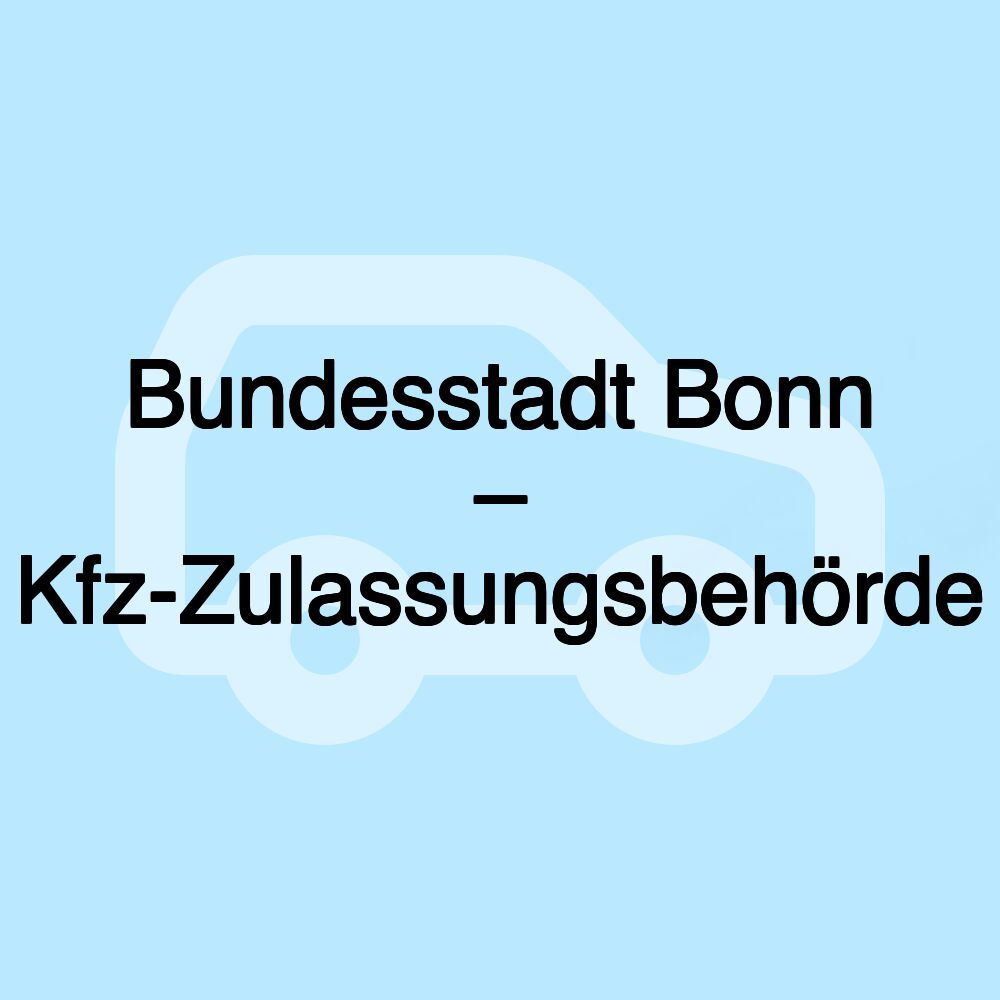 Bundesstadt Bonn – Kfz-Zulassungsbehörde